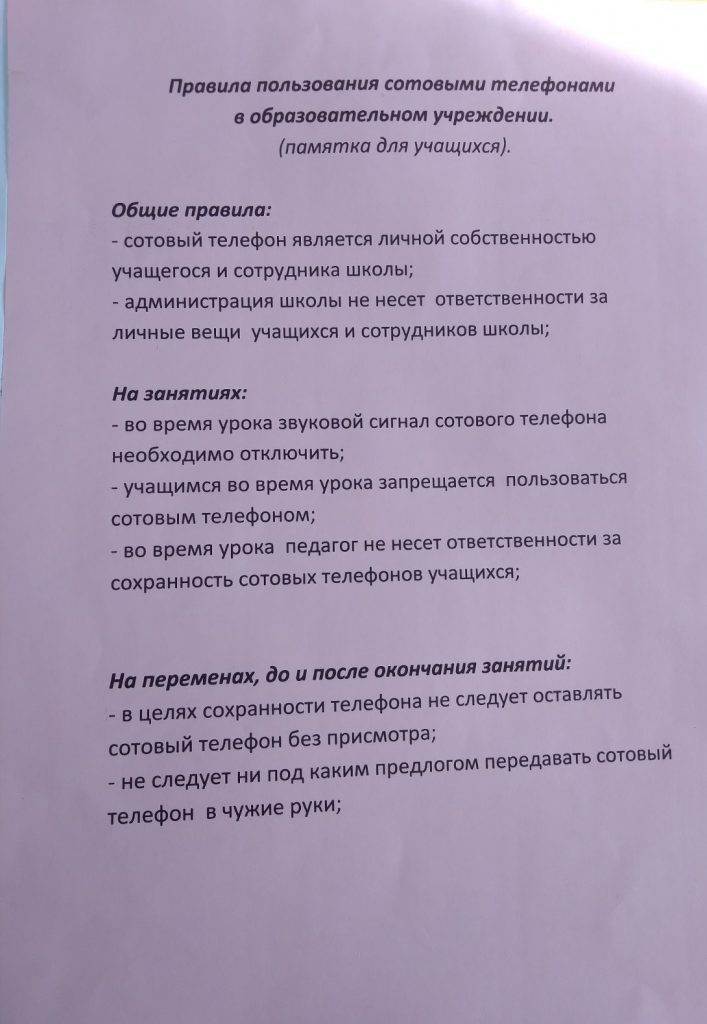 Правила пользования сотовыми телефонами
в образовательном учреждении.
(памятка для учащихся).

Общие правила:
- сотовый телефон является личной собственностью учащегося и сотрудника школы;
- администрация школы не несет ответственности за личные вещи учащихся и сотрудников школы;

На занятиях:
- во время урока звуковой сигнал сотового телефона необходимо отключить;
- учащимся во время урока запрещается пользоваться сотовым телефоном;
- во время урока педагог не несет ответственности за сохранность сотовых телефонов учащихся;

На переменах, до и после окончания занятий:
- в целях сохранности телефона не следует оставлять сотовый телефон без присмотра;
- не следует ни под каким предлогом передавать сотовый телефон в чужие руки;